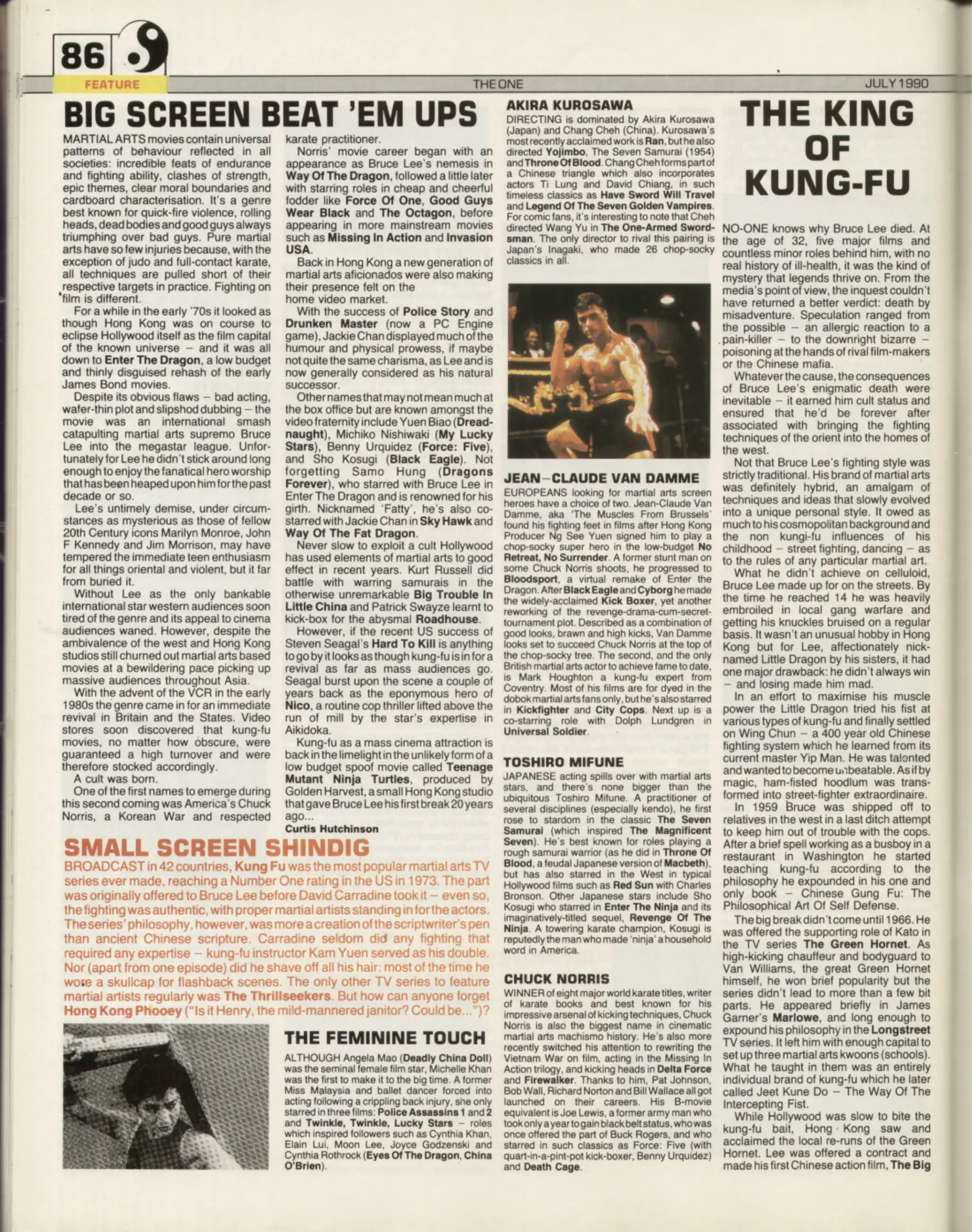 86

FEATURE

THE ONE

JULY 1990

BIG SCREEN BEAT 'EM UPS

MARTIAL ARTS movies contain universal patterns of behaviour reflected in all societies: incredible feats of endurance and fighting ability, clashes of strength, epic themes, clear moral boundaries and cardboard characterisation. It's a genre best known for quick-fire violence, rolling heads, dead bodies and good guys always triumphing over bad guys. Pure martial arts have so few injuries because, with the exception of judo and full-contact karate, all techniques are pulled short of their respective targets in practice. Fighting on film is different.

For a while in the early '70s it looked as though Hong Kong was on course to eclipse Hollywood itself as the film capital of the known universe – and it was all down to Enter The Dragon, a low budget and thinly disguised rehash of the early James Bond movies.

Despite its obvious flaws – bad acting, wafer-thin plot and slipshod dubbing – the movie was an international smash catapulting martial arts supremo Bruce Lee into the megastar league. Unfortunately for Lee he didn't stick around long enough to enjoy the fanatical hero worship that has been heaped upon him for the past decade or so.

Lee's untimely demise, under circumstances as mysterious as those of fellow 20th Century icons Marilyn Monroe, John F Kennedy and Jim Morrison, may have tempered the immediate teen enthusiasm for all things oriental and violent, but it far from buried it.

Without Lee as the only bankable international star western audiences soon tired of the genre and its appeal to cinema audiences waned. However, despite the ambivalence of the west and Hong Kong studios still churned out martial arts based movies at a bewildering pace picking up massive audiences throughout Asia.

With the advent of the VCR in the early 1980s the genre came in for an immediate revival in Britain and the States. Video stores soon discovered that kung-fu movies, no matter how obscure, were guaranteed a high turnover and were therefore stocked accordingly.

A cult was born.

One of the first names to emerge during this second coming was America's Chuck Norris, a Korean War and respected karate practitioner.

Norris' movie career began with an appearance as Bruce Lee's nemesis in Way Of The Dragon, followed a little later with starring roles in cheap and cheerful fodder like Force Of One, Good Guys Wear Black and The Octagon, before appearing in more mainstream movies such as Missing In Action and Invasion USA.

Back in Hong Kong a new generation of martial arts aficionados were also making their presence felt on the home video market.

With the success of Police Story and Drunken Master (now a PC Engine game), Jackie Chan displayed much of the humour and physical prowess, if maybe not quite the same charisma, as Lee and is now generally considered as his natural successor.

Other names that may not mean much at the box office but are known amongst the video fraternity include Yuen Biao (Dreadnaught), Michiko Nishiwaki (My Lucky Stars), Benny Urquidez (Force: Five), and Sho Kosugi (Black Eagle). Not forgetting Samo Hung (Dragons Forever), who starred with Bruce Lee in Enter The Dragon and is renowned for his girth. Nicknamed 'Fatty', he's also co-starred with Jackie Chan in Sky Hawk and Way Of The Fat Dragon.

Never slow to exploit a cult Hollywood has used elements of martial arts to good effect in recent years. Kurt Russell did battle with warring samurais in the otherwise unremarkable Big Trouble In Little China and Patrick Swayze learnt to kick-box for the abysmal Roadhouse.

However, if the recent US success of Steven Seagal's Hard To Kill is anything to go by it looks as though kung-fu is in for a revival as far as mass audiences go. Seagal burst upon the scene a couple of years back as the eponymous hero of Nico, a routine cop thriller lifted above the run of mill by the star's expertise in Aikidoka.

Kung-fu as a mass cinema attraction is back in the limelight in the unlikely form of a low budget spoof movie called Teenage Mutant Ninja Turtles, produced by Golden Harvest, a small Hong Kong studio that gave Bruce Lee his first break 20 years ago...

Curtis Hutchinson

SMALL SCREEN SHINDIG

BROADCAST in 42 countries, Kung Fu was the most popular martial arts TV series ever made, reaching a Number One rating in the US in 1973. The part was originally offered to Bruce Lee before David Carradine took it – even so, the fighting was authentic, with proper martial artists standing in for the actors. The series' philosophy, however, was more a creation of the scriptwriter's pen than ancient Chinese scripture. Carradine seldom did any fighting that required any expertise – kung-fu instructor Kam Yuen served as his double. Nor (apart from one episode) did he shave off all his hair: most of the time he wore a skullcap for flashback scenes. The only other TV series to feature martial artists regularly was The Thrillseekers. But how can anyone forget Hong Kong Phooey ("Is it Henry, the mild-mannered janitor? Could be...")?

THE FEMININE TOUCH

ALTHOUGH Angela Mao (Deadly China Doll) was the seminal female film star, Michelle Khan was the first to make it to the big time. A former Miss Malaysia and ballet dancer forced into acting following a crippling back injury, she only starred in three films: Police Assassins 1 and 2 and Twinkle, Twinkle, Lucky Stars – roles which inspired followers such as Cynthia Khan, Elain Lui, Moon Lee, Joyce Godzenski and Cynthia Rothrock (Eyes Of The Dragon, China O'Brien).

AKIRA KUROSAWA

DIRECTING is dominated by Akira Kurosawa (Japan) and Chang Cheh (China). Kurosawa's most recently acclaimed work is Ran, but he also directed Yojimbo, The Seven Samurai (1954) and Throne Of Blood. Chang Cheh forms part of a Chinese triangle which also incorporates actors Ti Lung and David Chiang, in such timeless classics as Have Sword Will Travel and Legend Of The Seven Golden Vampires. For comic fans, it's interesting to note that Cheh directed Wang Yu in The One-Armed Swordsman. The only director to rival this pairing is Japan's Inagaki, who made 26 chop-socky classics in all.

JEAN–CLAUDE VAN DAMME

EUROPEANS looking for martial arts screen heroes have a choice of two. Jean-Claude Van Damme, aka 'The Muscles From Brussels' found his fighting feet in films after Hong Kong Producer Ng See Yuen signed him to play a chop-socky super hero in the low-budget No Retreat, No Surrender. A former stunt man on some Chuck Norris shoots, he progressed to Bloodsport, a virtual remake of Enter the Dragon. After Black Eagle and Cyborg he made the widely-acclaimed Kick Boxer, yet another reworking of the revenge-drama-cum-secret-tournament plot. Described as a combination of good looks, brawn and high kicks, Van Damme looks set to succeed Chuck Norris at the top of the chop-socky tree. The second, and the only British martial arts actor to achieve fame to date, is Mark Houghton a kung-fu expert from Coventry. Most of his films are for dyed in the dobok martial arts fans only, but he's also starred in Kickfighter and City Cops. Next up is a co-starring role with Dolph Lundgren in Universal Soldier.

TOSHIRO MIFUNE

JAPANESE acting spills over with martial arts stars, and there's none bigger than the ubiquitous Toshiro Mifune. A practitioner of several disciplines (especially kendo), he first rose to stardom in the classic The Seven Samurai (which inspired The Magnificent Seven). He's best known for roles playing a rough samurai warrior (as he did in Throne Of Blood, a feudal Japanese version of Macbeth), but has also starred in the West in typical Hollywood films such as Red Sun with Charles Bronson. Other Japanese stars include Sho Kosugi who starred in Enter The Ninja and its imaginatively-titled sequel, Revenge Of The Ninja. A towering karate champion, Kosugi is reputedly the man who made 'ninja' a household word in America.

CHUCK NORRIS

WINNER of eight major world karate titles, writer of karate books and best known for his impressive arsenal of kicking techniques, Chuck Norris is also the biggest name in cinematic martial arts machismo history. He's also more recently switched his attention to rewriting the Vietnam War on film, acting in the Missing In Action trilogy, and kicking heads in Delta Force and Firewalker. Thanks to him, Pat Johnson, Bob Wall, Richard Norton and Bill Wallace all got launched on their careers. His B-movie equivalent is Joe Lewis, a former army man who took only a year to gain black belt status, who was once offered the part of Buck Rogers, and who starred in such classics as Force: Five (with quart-in-a-pint-pot kick-boxer, Benny Urquidez) and Death Cage.

THE KING OF KUNG-FU

NO-ONE knows why Bruce Lee died. At the age of 32, five major films and countless minor roles behind him, with no real history of ill-health, it was the kind of mystery that legends thrive on. From the media's point of view, the inquest couldn't have returned a better verdict: death by misadventure. Speculation ranged from the possible – an allergic reaction to a pain-killer – to the downright bizarre – poisoning at the hands of rival film-makers or the Chinese mafia.

Whatever the cause, the consequences of Bruce Lee's enigmatic death were inevitable – it earned him cult status and ensured that he'd be forever after associated with bringing the fighting techniques of the orient into the homes of the west.

Not that Bruce Lee's fighting style was strictly traditional. His brand of martial arts was definitely hybrid, an amalgam of techniques and ideas that slowly evolved into a unique personal style. It owed as much to his cosmopolitan background and the non kungi-fu influences of his childhood – street fighting, dancing – as to the rules of any particular martial art.

What he didn't achieve on celluloid, Bruce Lee made up for on the streets. By the time he reached 14 he was heavily embroiled in local gang warfare and getting his knuckles bruised on a regular basis. It wasn't an unusual hobby in Hong Kong but for Lee, affectionately nicknamed Little Dragon by his sisters, it had one major drawback: he didn't always win – and losing made him mad.

In an effort to maximise his muscle power the Little Dragon tried his fist at various types of kung-fu and finally settled on Wing Chun – a 400 year old Chinese fighting system which he learned from its current master Yip Man. He was talented and wanted to become unbeatable. As if by magic, ham-fisted hoodlum was transformed into street-fighter extraordinaire.

In 1959 Bruce was shipped off to relatives in the west in a last ditch attempt to keep him out of trouble with the cops. After a brief spell working as a busboy in a restaurant in Washington he started teaching kung-fu according to the philosophy he expounded in his one and only book – Chinese Gung Fu: The Philosophical Art Of Self Defense.

The big break didn't come until 1966. He was offered the supporting role of Kato in the TV series The Green Hornet. As high-kicking chauffeur and bodyguard to Van Williams, the great Green Hornet himself, he won brief popularity but the series didn't lead to more than a few bit parts. He appeared briefly in James Garner's Marlowe, and long enough to expound his philosophy in the Longstreet TV series. It left him with enough capital to set up three martial arts kwoons (schools). What he taught in them was an entirely individual brand of kung-fu which he later called Jeet Kune Do – The Way Of The Intercepting Fist.

While Hollywood was slow to bite the kung-fu bait, Hong Kong saw and acclaimed the local re-runs of the Green Hornet. Lee was offered a contract and made his first Chinese action film, The Big